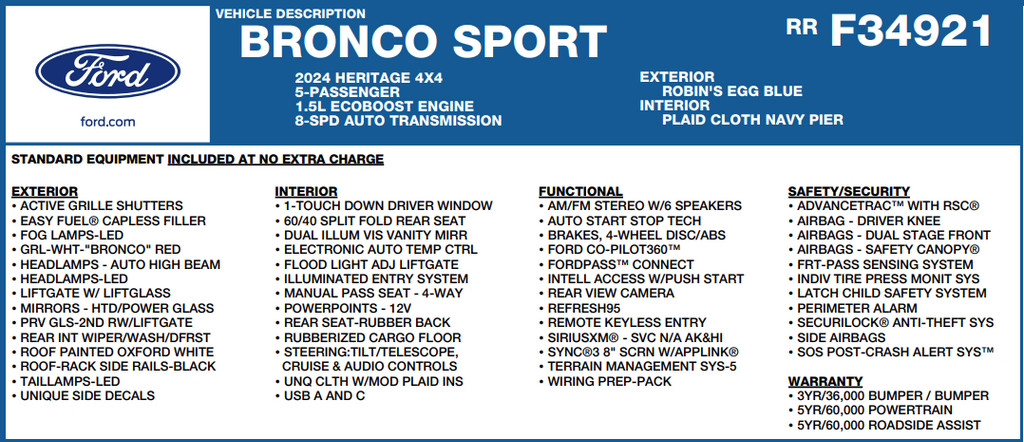 Ford

ford.com

VEHICLE DESCRIPTION
BRONCO SPORT

RR F34921

2024 HERITAGE 4X4
5-PASSENGER
1.5L ECOBOOST ENGINE
8-SPD AUTO TRANSMISSION

EXTERIOR
ROBIN'S EGG BLUE
INTERIOR
PLAID CLOTH NAVY PIER

STANDARD EQUIPMENT INCLUDED AT NO EXTRA CHARGE

EXTERIOR
• ACTIVE GRILLE SHUTTERS
• EASY FUEL® CAPLESS FILLER
• FOG LAMPS-LED
• GRL-WHT-"BRONCO" RED
• HEADLAMPS - AUTO HIGH BEAM
• HEADLAMPS-LED
• LIFTGATE W/ LIFTGLASS
• MIRRORS - HTD/POWER GLASS
• PRV GLS-2ND RW/LIFTGATE
• REAR INT WIPER/WASH/DFRST
• ROOF PAINTED OXFORD WHITE
• ROOF-RACK SIDE RAILS-BLACK
• TAILLAMPS-LED
• UNIQUE SIDE DECALS

INTERIOR
• 1-TOUCH DOWN DRIVER WINDOW
• 60/40 SPLIT FOLD REAR SEAT
• DUAL ILLUM VIS VANITY MIRR
• ELECTRONIC AUTO TEMP CTRL
• FLOOD LIGHT ADJ LIFTGATE
• ILLUMINATED ENTRY SYSTEM
• MANUAL PASS SEAT - 4-WAY
• POWERPOINTS - 12V
• REAR SEAT-RUBBER BACK
• RUBBERIZED CARGO FLOOR
• STEERING:TILT/TELESCOPE, CRUISE & AUDIO CONTROLS
• UNQ CLTH W/MOD PLAID INS
• USB A AND C

FUNCTIONAL
• AM/FM STEREO W/6 SPEAKERS
• AUTO START STOP TECH
• BRAKES, 4-WHEEL DISC/ABS
• FORD CO-PILOT360™
• FORDPASS™ CONNECT
• INTELL ACCESS W/PUSH START
• REAR VIEW CAMERA
• REFRESH95
• REMOTE KEYLESS ENTRY
• SIRIUSXM® - SVC N/A AK&HI
• SYNC®3 8" SCRN W/APPLINK®
• TERRAIN MANAGEMENT SYS-5
• WIRING PREP-PACK

SAFETY/SECURITY
• ADVANCETRAC™ WITH RSC®
• AIRBAG - DRIVER KNEE
• AIRBAGS - DUAL STAGE FRONT
• AIRBAGS - SAFETY CANOPY®
• FRT-PASS SENSING SYSTEM
• INDIV TIRE PRESS MONIT SYS
• LATCH CHILD SAFETY SYSTEM
• PERIMETER ALARM
• SECURILOCK® ANTI-THEFT SYS
• SIDE AIRBAGS
• SOS POST-CRASH ALERT SYS™

WARRANTY
• 3YR/36,000 BUMPER / BUMPER
• 5YR/60,000 POWERTRAIN
• 5YR/60,000 ROADSIDE ASSIST